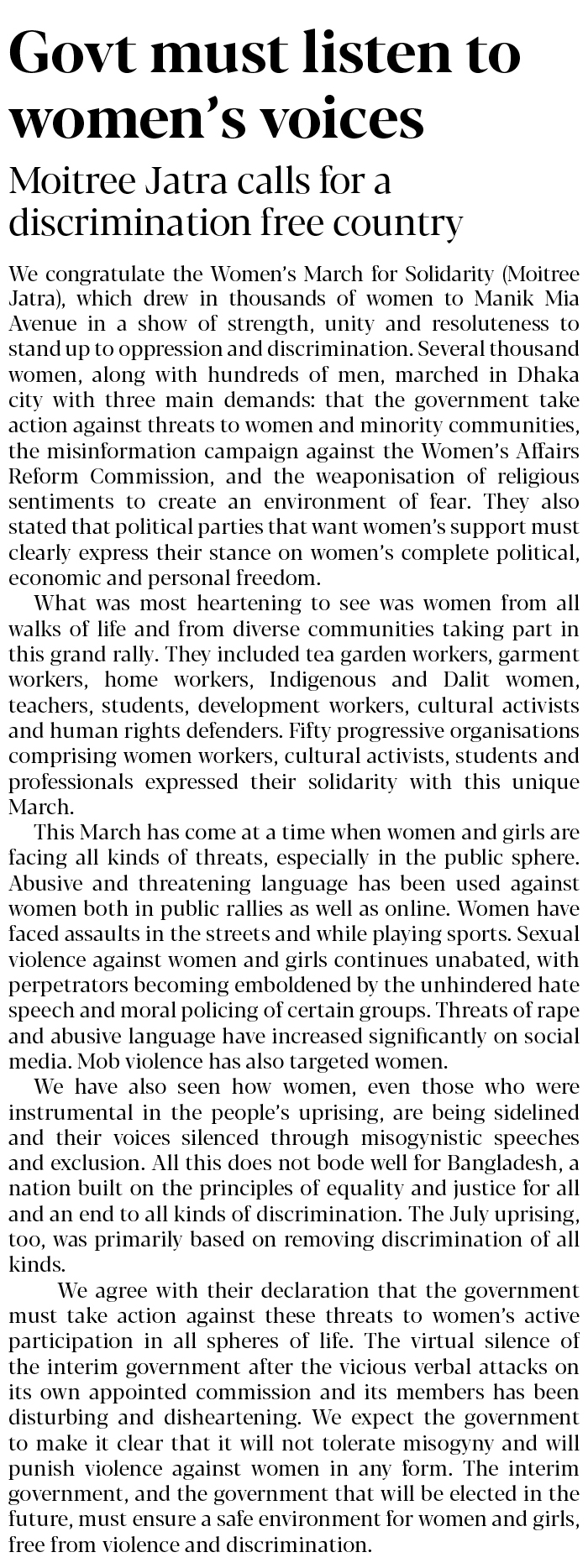 Govt must listen to women's voices

Moitree Jatra calls for a discrimination free country

We congratulate the Women's March for Solidarity (Moitree Jatra), which drew in thousands of women to Manik Mia Avenue in a show of strength, unity and resoluteness to stand up to oppression and discrimination. Several thousand women, along with hundreds of men, marched in Dhaka city with three main demands: that the government take action against threats to women and minority communities, the misinformation campaign against the Women's Affairs Reform Commission, and the weaponisation of religious sentiments to create an environment of fear. They also stated that political parties that want women's support must clearly express their stance on women's complete political, economic and personal freedom.

What was most heartening to see was women from all walks of life and from diverse communities taking part in this grand rally. They included tea garden workers, garment workers, home workers, Indigenous and Dalit women, teachers, students, development workers, cultural activists and human rights defenders. Fifty progressive organisations comprising women workers, cultural activists, students and professionals expressed their solidarity with this unique March.

This March has come at a time when women and girls are facing all kinds of threats, especially in the public sphere. Abusive and threatening language has been used against women both in public rallies as well as online. Women have faced assaults in the streets and while playing sports. Sexual violence against women and girls continues unabated, with perpetrators becoming emboldened by the unhindered hate speech and moral policing of certain groups. Threats of rape and abusive language have increased significantly on social media. Mob violence has also targeted women.

We have also seen how women, even those who were instrumental in the people's uprising, are being sidelined and their voices silenced through misogynistic speeches and exclusion. All this does not bode well for Bangladesh, a nation built on the principles of equality and justice for all and an end to all kinds of discrimination. The July uprising, too, was primarily based on removing discrimination of all kinds.

We agree with their declaration that the government must take action against these threats to women's active participation in all spheres of life. The virtual silence of the interim government after the vicious verbal attacks on its own appointed commission and its members has been disturbing and disheartening. We expect the government to make it clear that it will not tolerate misogyny and will punish violence against women in any form. The interim government, and the government that will be elected in the future, must ensure a safe environment for women and girls, free from violence and discrimination.